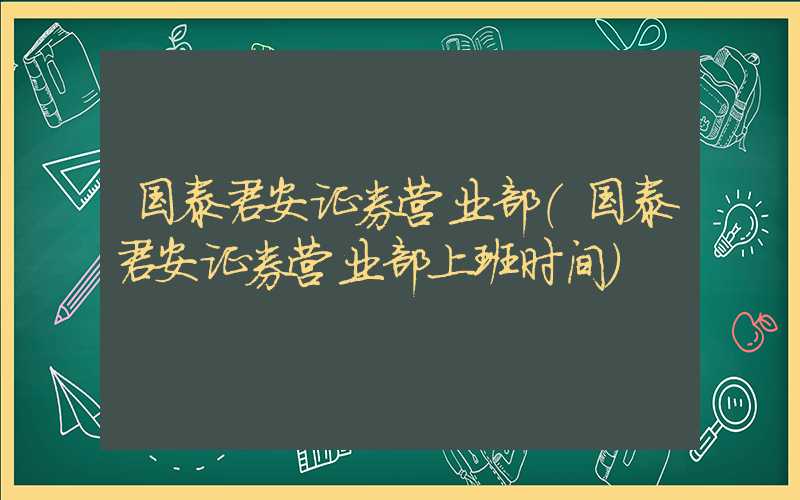 国泰君安证券营业部(国泰君安证券营业部上班时间)